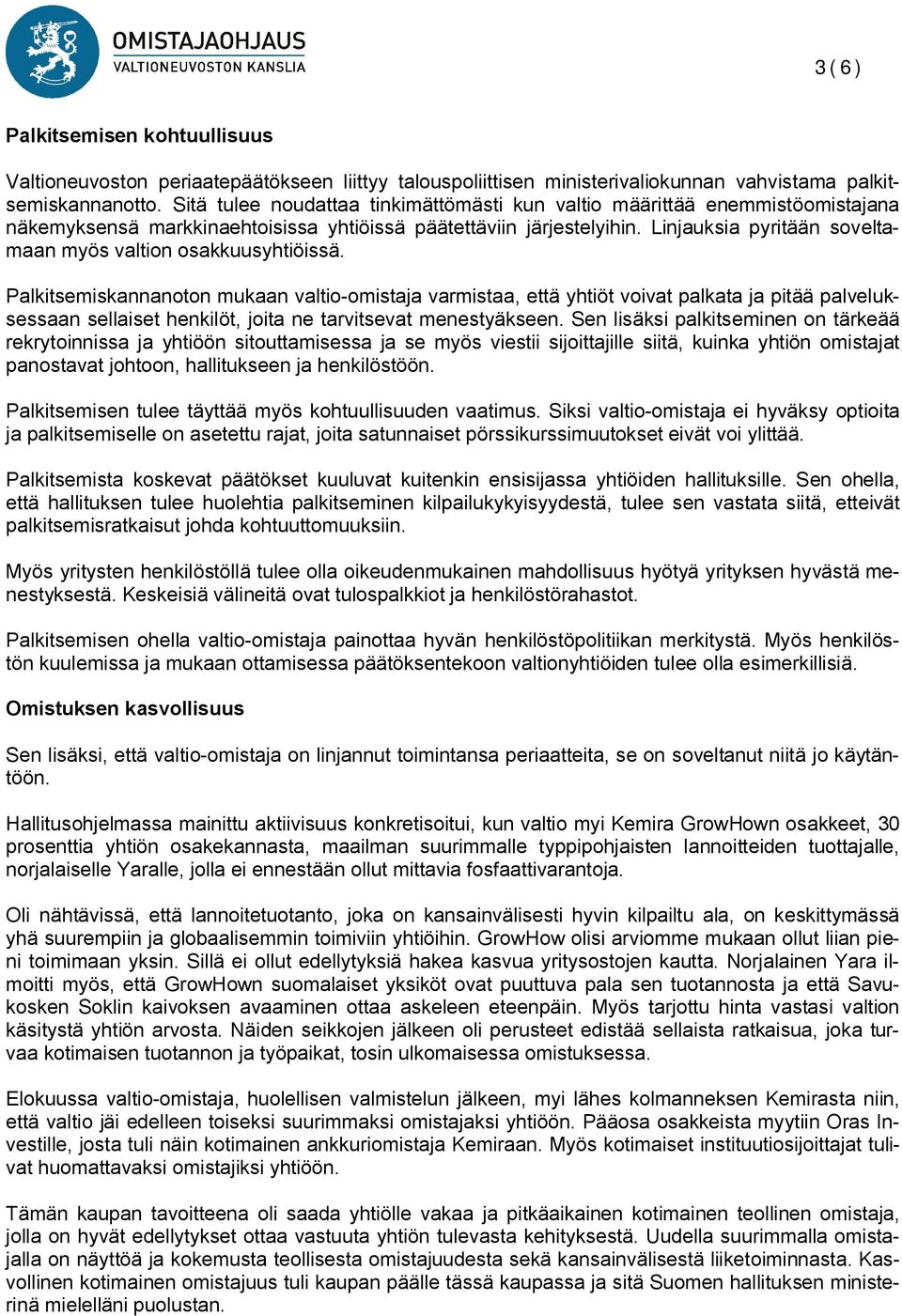 OMISTAJAOHJAUS
VALTIONEUVOSTON KANSLIA

3 ( 6 )

Palkitsemisen kohtuullisuus

Valtioneuvoston periaatepäätökseen liittyy talouspoliittisen ministerivaliokunnan vahvistama palkitsemiskannanotto. Sitä tulee noudattaa tinkimättömästi kun valtio määrittää enemmistöomistajana näkemyksensä markkinaehtoisissa yhtiöissä päätettäviin järjestelyihin. Linjauksia pyritään soveltamaan myös valtion osakkuusyhtiöissä.

Palkitsemiskannanoton mukaan valtio-omistaja varmistaa, että yhtiöt voivat palkata ja pitää palveluksessaan sellaiset henkilöt, joita ne tarvitsevat menestyäkseen. Sen lisäksi palkitseminen on tärkeää rekrytoinnissa ja yhtiöön sitouttamisessa ja se myös viestii sijoittajille siitä, kuinka yhtiön omistajat panostavat johtoon, hallitukseen ja henkilöstöön.

Palkitsemisen tulee täyttää myös kohtuullisuuden vaatimus. Siksi valtio-omistaja ei hyväksy optioita ja palkitsemiselle on asetettu rajat, joita satunnaiset pörssikurssimuutokset eivät voi ylittää.

Palkitsemista koskevat päätökset kuuluvat kuitenkin ensisijassa yhtiöiden hallituksille. Sen ohella, että hallituksen tulee huolehtia palkitseminen kilpailukykyisyydestä, tulee sen vastata siitä, etteivät palkitsemisratkaisut johda kohtuuttomuuksiin.

Myös yritysten henkilöstöllä tulee olla oikeudenmukainen mahdollisuus hyötyä yrityksen hyvästä menestyksestä. Keskeisiä välineitä ovat tulospalkkiot ja henkilöstörahastot.

Palkitsemisen ohella valtio-omistaja painottaa hyvän henkilöstöpolitiikan merkitystä. Myös henkilöstön kuulemissa ja mukaan ottamisessa päätöksentekoon valtionyhtiöiden tulee olla esimerkillisiä.

Omistuksen kasvollisuus

Sen lisäksi, että valtio-omistaja on linjannut toimintansa periaatteita, se on soveltanut niitä jo käytäntöön.

Hallitusohjelmassa mainittu aktiivisuus konkretisoitui, kun valtio myi Kemira GrowHown osakkeet, 30 prosenttia yhtiön osakekannasta, maailman suurimmalle typpipohjaisten lannoitteiden tuottajalle, norjalaiselle Yaralle, jolla ei ennestään ollut mittavia fosfaattivarantoja.

Oli nähtävissä, että lannoitetuotanto, joka on kansainvälisesti hyvin kilpailtu ala, on keskittymässä yhä suurempiin ja globaalisemmin toimiviin yhtiöihin. GrowHow olisi arviomme mukaan ollut liian pieni toimimaan yksin. Sillä ei ollut edellytyksiä hakea kasvua yritysostojen kautta. Norjalainen Yara ilmoitti myös, että GrowHown suomalaiset yksiköt ovat puuttuva pala sen tuotannosta ja että Savukosken Soklin kaivoksen avaaminen ottaa askeleen eteenpäin. Myös tarjottu hinta vastasi valtion käsitystä yhtiön arvosta. Näiden seikkojen jälkeen oli perusteet edistää sellaista ratkaisua, joka turvaa kotimaisen tuotannon ja työpaikat, tosin ulkomaisessa omistuksessa.

Elokuussa valtio-omistaja, huolellisen valmistelun jälkeen, myi lähes kolmanneksen Kemirasta niin, että valtio jäi edelleen toiseksi suurimmaksi omistajaksi yhtiöön. Pääosa osakkeista myytiin Oras Investille, josta tuli näin kotimainen ankkuriomistaja Kemiraan. Myös kotimaiset instituutiosijoittajat tulivat huomattavaksi omistajiksi yhtiöön.

Tämän kaupan tavoitteena oli saada yhtiölle vakaa ja pitkäaikainen kotimainen teollinen omistaja, jolla on hyvät edellytykset ottaa vastuuta yhtiön tulevasta kehityksestä. Uudella suurimmalla omistajalla on näyttöä ja kokemusta teollisesta omistajuudesta sekä kansainvälisestä liiketoiminnasta. Kasvollinen kotimainen omistajuus tuli kaupan päälle tässä kaupassa ja sitä Suomen hallituksen ministerinä mielelläni puolustan.